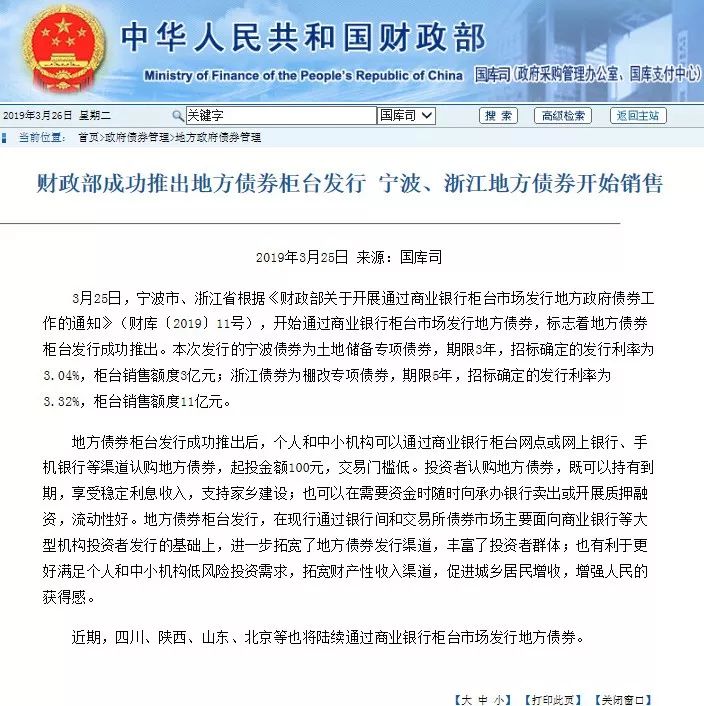 中华人民共和国财政部
Ministry of Finance of the People's Republic of China
国库司(政府采购管理办公室、国库支付中心)

2019年3月26日 星期二
关键字
国库司
搜 索
高级检索
返回主站

当前位置： 首页>政府债券管理>地方政府债券管理

财政部成功推出地方债券柜台发行 宁波、浙江地方债券开始销售

2019年3月25日 来源：国库司

3月25日，宁波市、浙江省根据《财政部关于开展通过商业银行柜台市场发行地方政府债券工作的通知》（财库〔2019〕11号），开始通过商业银行柜台市场发行地方债券，标志着地方债券柜台发行成功推出。本次发行的宁波债券为土地储备专项债券，期限3年，招标确定的发行利率为3.04%，柜台销售额度3亿元；浙江债券为棚改专项债券，期限5年，招标确定的发行利率为3.32%，柜台销售额度11亿元。

地方债券柜台发行成功推出后，个人和中小机构可以通过商业银行柜台网点或网上银行、手机银行等渠道认购地方债券，起投金额100元，交易门槛低。投资者认购地方债券，既可以持有到期，享受稳定利息收入，支持家乡建设；也可以在需要资金时随时向承办银行卖出或开展质押融资，流动性好。地方债券柜台发行，在现行通过银行间和交易所债券市场主要面向商业银行等大型机构投资者发行的基础上，进一步拓宽了地方债券发行渠道，丰富了投资者群体；也有利于更好满足个人和中小机构低风险投资需求，拓宽财产性收入渠道，促进城乡居民增收，增强人民的获得感。

近期，四川、陕西、山东、北京等也将陆续通过商业银行柜台市场发行地方债券。

【大 中 小】 【打印此页】 【关闭窗口】